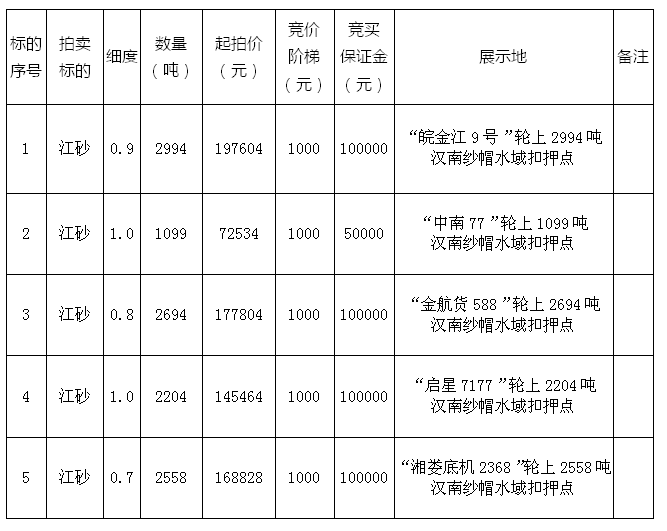 | 标的序号 | 拍卖标的 | 细度 | 数量（吨） | 起拍价（元） | 竞价阶梯（元） | 竞买保证金（元） | 展示地 | 备注 |
|---|---|---|---|---|---|---|---|---|
| 1 | 江砂 | 0.9 | 2994 | 197604 | 1000 | 100000 | “皖金江 9 号”轮上 2994 吨 汉南纱帽水域扣押点 | |
| 2 | 江砂 | 1.0 | 1099 | 72534 | 1000 | 50000 | “中南 77”轮上 1099 吨 汉南纱帽水域扣押点 | |
| 3 | 江砂 | 0.8 | 2694 | 177804 | 1000 | 100000 | “金航货 588”轮上 2694 吨 汉南纱帽水域扣押点 | |
| 4 | 江砂 | 1.0 | 2204 | 145464 | 1000 | 100000 | “启星 7177”轮上 2204 吨 汉南纱帽水域扣押点 | |
| 5 | 江砂 | 0.7 | 2558 | 168828 | 1000 | 100000 | “湘娄底机 2368”轮上 2558 吨 汉南纱帽水域扣押点 | |